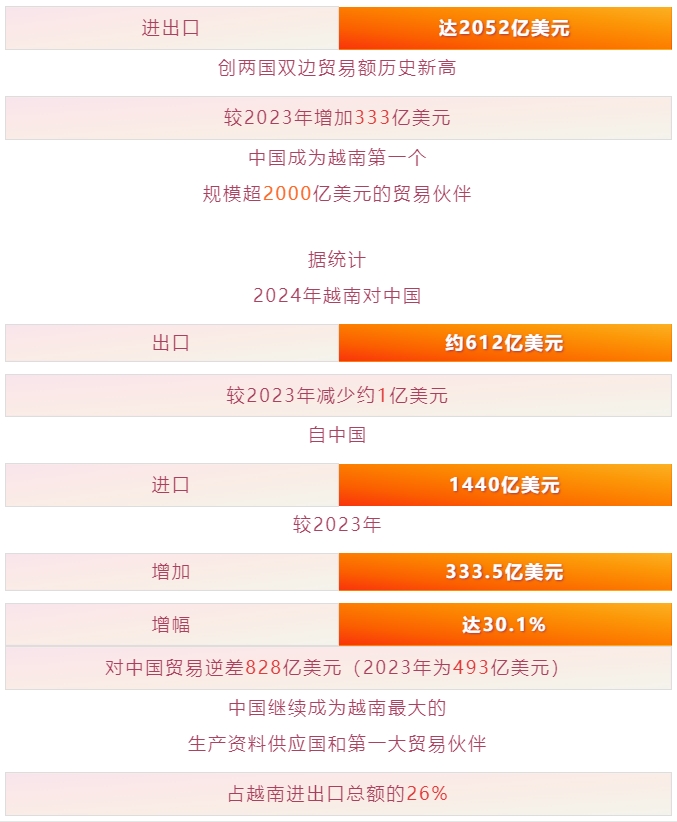 进出口 达2052亿美元

创两国双边贸易额历史新高

较2023年增加333亿美元

中国成为越南第一个

规模超2000亿美元的贸易伙伴

据统计

2024年越南对中国

出口 约612亿美元

较2023年减少约1亿美元

自中国

进口 1440亿美元

较2023年

增加 333.5亿美元

增幅 达30.1%

对中国贸易逆差828亿美元（2023年为493亿美元）

中国继续成为越南最大的

生产资料供应国和第一大贸易伙伴

占越南进出口总额的26%